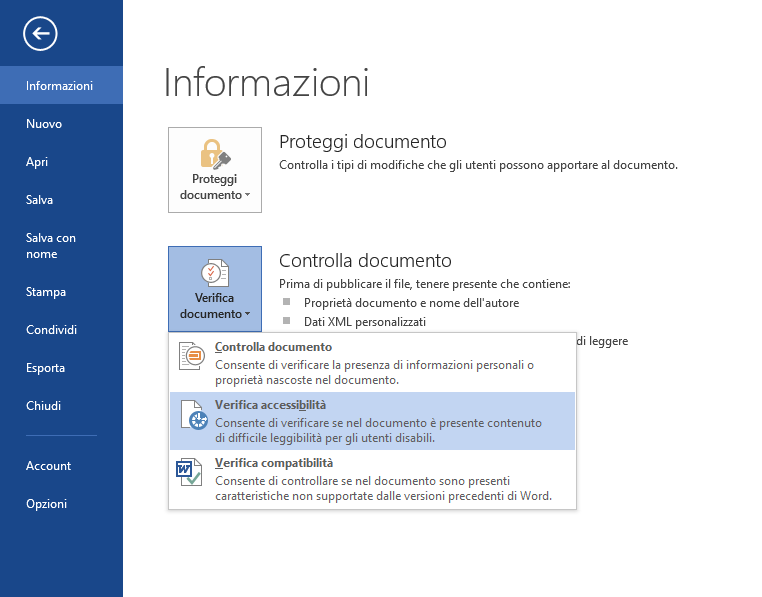 Informazioni
Nuovo
Apri
Salva
Salva con nome
Stampa
Condividi
Esporta
Chiudi
Account
Opzioni

Informazioni

Proteggi documento

Proteggi documento
Controlla i tipi di modifiche che gli utenti possono apportare al documento.

Verifica documento

Controlla documento
Prima di pubblicare il file, tenere presente che contiene:
Proprietà documento e nome dell'autore
Dati XML personalizzati
di leggere

Controlla documento
Consente di verificare la presenza di informazioni personali o proprietà nascoste nel documento.

Verifica accessibilità
Consente di verificare se nel documento è presente contenuto di difficile leggibilità per gli utenti disabili.

Verifica compatibilità
Consente di controllare se nel documento sono presenti caratteristiche non supportate dalle versioni precedenti di Word.